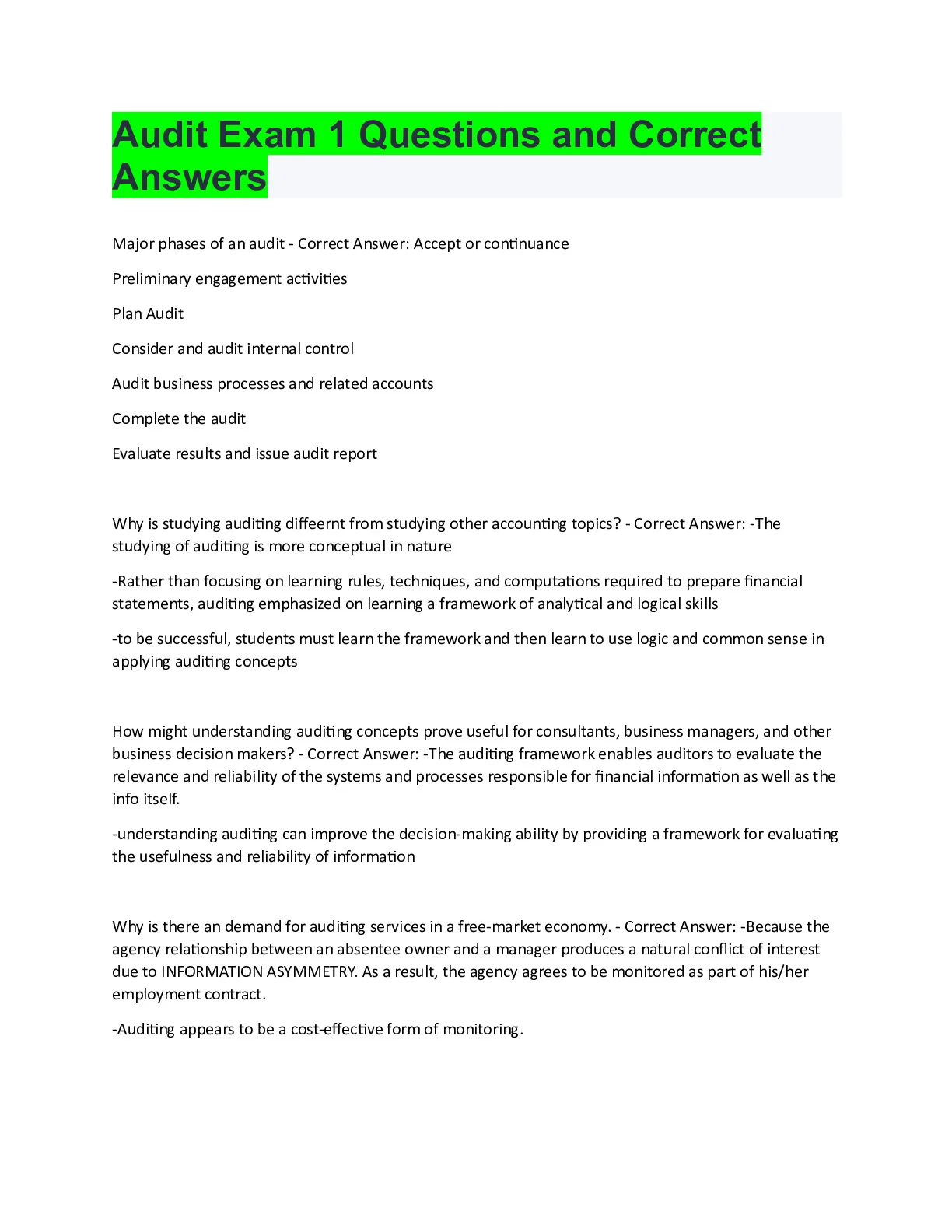 Audit Exam 1 Questions and Correct Answers

Major phases of an audit - Correct Answer: Accept or continuance

Preliminary engagement activities

Plan Audit

Consider and audit internal control

Audit business processes and related accounts

Complete the audit

Evaluate results and issue audit report

Why is studying auditing diffeernt from studying other accounting topics? - Correct Answer: -The studying of auditing is more conceptual in nature

-Rather than focusing on learning rules, techniques, and computations required to prepare financial statements, auditing emphasized on learning a framework of analytical and logical skills

-to be successful, students must learn the framework and then learn to use logic and common sense in applying auditing concepts

How might understanding auditing concepts prove useful for consultants, business managers, and other business decision makers? - Correct Answer: -The auditing framework enables auditors to evaluate the relevance and reliability of the systems and processes responsible for financial information as well as the info itself.

-understanding auditing can improve the decision-making ability by providing a framework for evaluating the usefulness and reliability of information

Why is there an demand for auditing services in a free-market economy. - Correct Answer: -Because the agency relationship between an absentee owner and a manager produces a natural conflict of interest due to INFORMATION ASYMMETRY. As a result, the agency agrees to be monitored as part of his/her employment contract.

-Auditing appears to be a cost-effective form of monitoring.